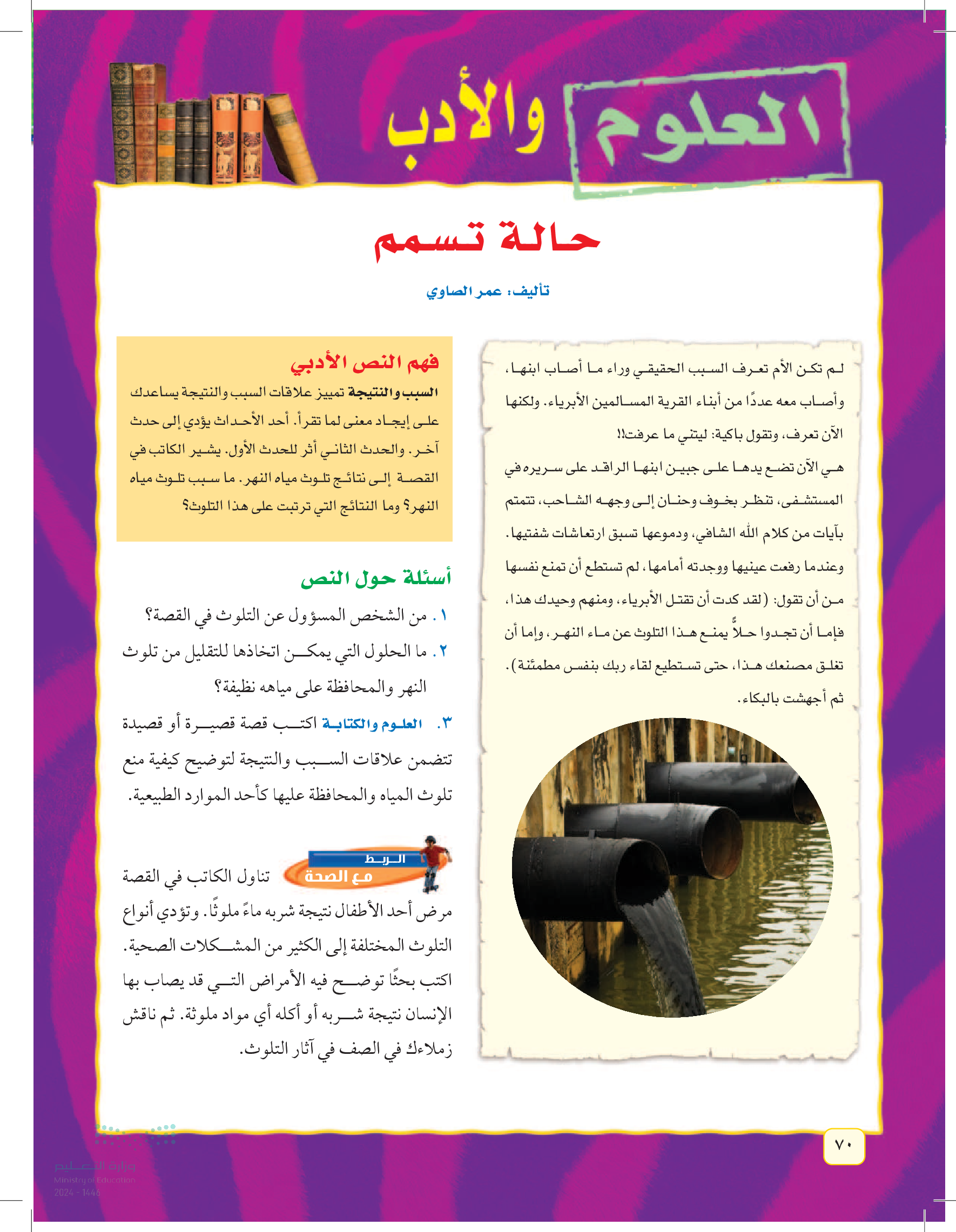 العلوم والأدب

حالة تسمم

تأليف: عمر الصاوي

لم تكن الأم تعرف السبب الحقيقي وراء ما أصاب ابنها، وأصاب معه عددًا من أبناء القرية المسالمين الأبرياء. ولكنها الآن تعرف، وتقول باكية: ليتني ما عرفت!!

هي الآن تضع يدها على جبين ابنها الراقد على سريره في المستشفى، تنظر بخوف وحنان إلى وجهه الشاحب، تتمتم بآيات من كلام الله الشافي، ودموعها تسبق ارتعاشات شفتيها. وعندما رفعت عينيها ووجدته أمامها، لم تستطع أن تمنع نفسها من أن تقول: (لقد كدت أن تقتل الأبرياء، ومنهم وحيدك هذا، فإما أن تجدوا حلاً يمنع هذا التلوث عن ماء النهر، وإما أن تغلق مصنعك هذا، حتى تستطيع لقاء ربك بنفس مطمئنة). ثم أجهشت بالبكاء.

فهم النص الأدبي

السبب والنتيجة تمييز علاقات السبب والنتيجة يساعدك على إيجاد معنى لما تقرأ. أحد الأحداث يؤدي إلى حدث آخر. والحدث الثاني أثر للحدث الأول. يشير الكاتب في القصة إلى نتائج تلوث مياه النهر. ما سبب تلوث مياه النهر؟ وما النتائج التي ترتبت على هذا التلوث؟

أسئلة حول النص

١. من الشخص المسؤول عن التلوث في القصة؟

٢. ما الحلول التي يمكن اتخاذها للتقليل من تلوث النهر والمحافظة على مياهه نظيفة؟

٣. العلوم والكتابة اكتب قصة قصيرة أو قصيدة تتضمن علاقات السبب والنتيجة لتوضيح كيفية منع تلوث المياه والمحافظة عليها كأحد الموارد الطبيعية.

الربط مع الصحة

تناول الكاتب في القصة مرض أحد الأطفال نتيجة شربه ماءً ملوثًا. وتؤدي أنواع التلوث المختلفة إلى الكثير من المشكلات الصحية. اكتب بحثًا توضح فيه الأمراض التي قد يصاب بها الإنسان نتيجة شربه أو أكله أي مواد ملوثة. ثم ناقش زملاءك في الصف في آثار التلوث.

٧٠

وزارة التعليم
Ministry of Education
2024 - 1446